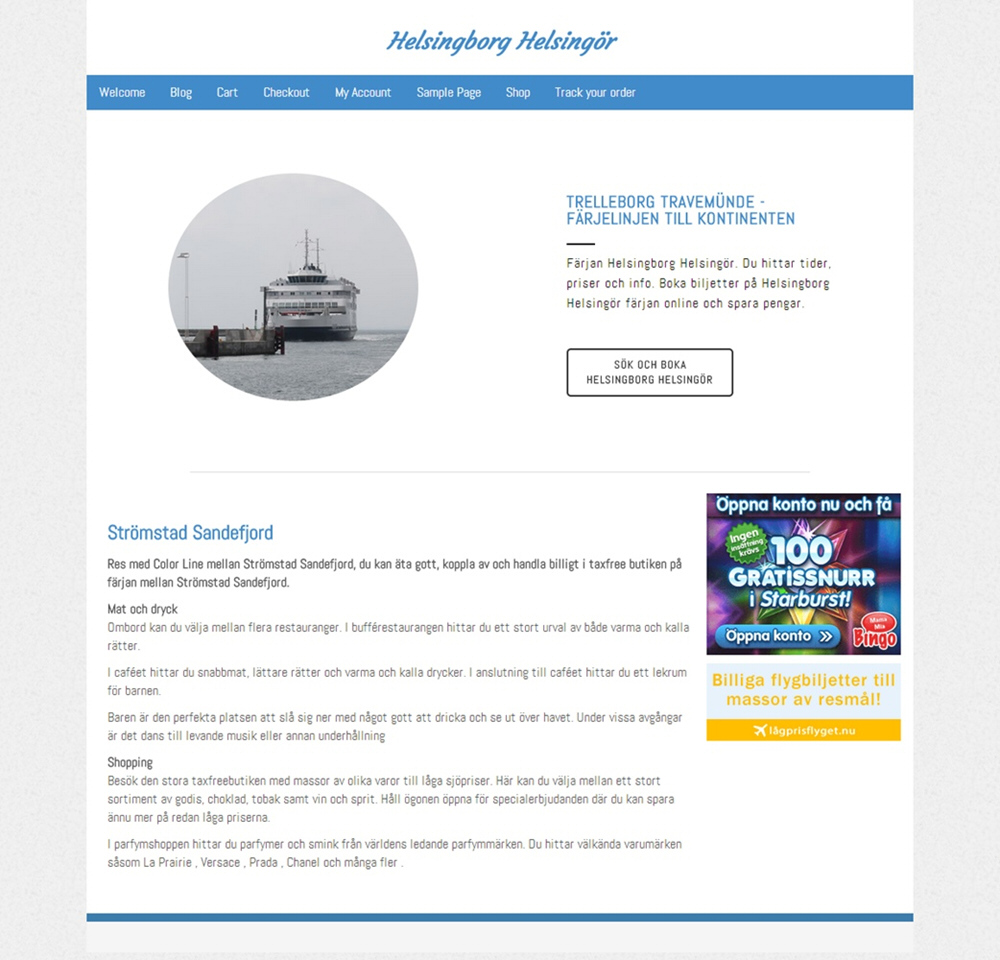 Helsingborg Helsingör

Welcome Blog Cart Checkout My Account Sample Page Shop Track your order

TRELLEBORG TRAVEMÜNDE - FÄRJELINJEN TILL KONTINENTEN

Färjan Helsingborg Helsingör. Du hittar tider, priser och info. Boka biljetter på Helsingborg Helsingör färjan online och spara pengar.

SÖK OCH BOKA HELSINGBORG HELSINGÖR

Strömstad Sandefjord

Res med Color Line mellan Strömstad Sandefjord, du kan äta gott, koppla av och handla billigt i taxfree butiken på färjan mellan Strömstad Sandefjord.

Mat och dryck
Ombord kan du välja mellan flera restauranger. I bufférestaurangen hittar du ett stort urval av både varma och kalla rätter.

I caféet hittar du snabbmat, lättare rätter och varma och kalla drycker. I anslutning till caféet hittar du ett lekrum för barnen.

Baren är den perfekta platsen att slå sig ner med något gott att dricka och se ut över havet. Under vissa avgångar är det dans till levande musik eller annan underhållning

Shopping
Besök den stora taxfreebutiken med massor av olika varor till låga sjöpriser. Här kan du välja mellan ett stort sortiment av godis, choklad, tobak samt vin och sprit. Håll ögonen öppna för specialerbjudanden där du kan spara ännu mer på redan låga priserna.

I parfymshoppen hittar du parfymer och smink från världens ledande parfymmärken. Du hittar välkända varumärken såsom La Prairie , Versace , Prada , Chanel och många fler .

Öppna konto nu och få
Ingen insättning krävs
100 GRATISSNURR i Starburst!
Öppna konto
Mama Mia Bingo

Billiga flygbiljetter till massor av resmål!
lågprisflyget.nu